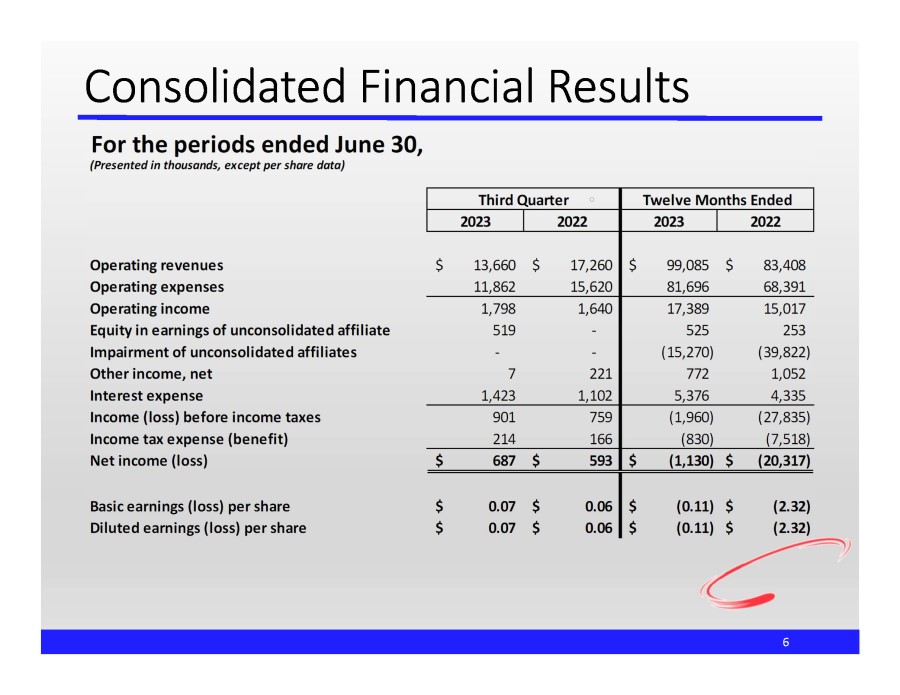 Consolidated Financial Results

For the periods ended June 30,
(Presented in thousands, except per share data)

| | Third Quarter 2023 | Third Quarter 2022 | Twelve Months Ended 2023 | Twelve Months Ended 2022 |
|---|---|---|---|---|
| Operating revenues | \$ 13,660 | \$ 17,260 | \$ 99,085 | \$ 83,408 |
| Operating expenses | 11,862 | 15,620 | 81,696 | 68,391 |
| Operating income | 1,798 | 1,640 | 17,389 | 15,017 |
| Equity in earnings of unconsolidated affiliate | 519 | - | 525 | 253 |
| Impairment of unconsolidated affiliates | - | - | (15,270) | (39,822) |
| Other income, net | 7 | 221 | 772 | 1,052 |
| Interest expense | 1,423 | 1,102 | 5,376 | 4,335 |
| Income (loss) before income taxes | 901 | 759 | (1,960) | (27,835) |
| Income tax expense (benefit) | 214 | 166 | (830) | (7,518) |
| Net income (loss) | \$ 687 | \$ 593 | \$ (1,130) | \$ (20,317) |
| Basic earnings (loss) per share | \$ 0.07 | \$ 0.06 | \$ (0.11) | \$ (2.32) |
| Diluted earnings (loss) per share | \$ 0.07 | \$ 0.06 | \$ (0.11) | \$ (2.32) |

6